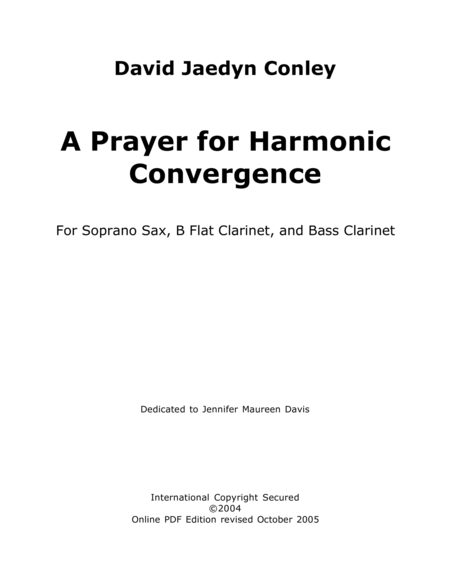 David Jaedyn Conley

A Prayer for Harmonic Convergence

For Soprano Sax, B Flat Clarinet, and Bass Clarinet

Dedicated to Jennifer Maureen Davis

International Copyright Secured
©2004
Online PDF Edition revised October 2005